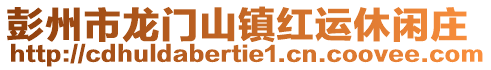 彭州市龙门山镇红运休闲庄
http://cdhuldabertie1.cn.coovee.com